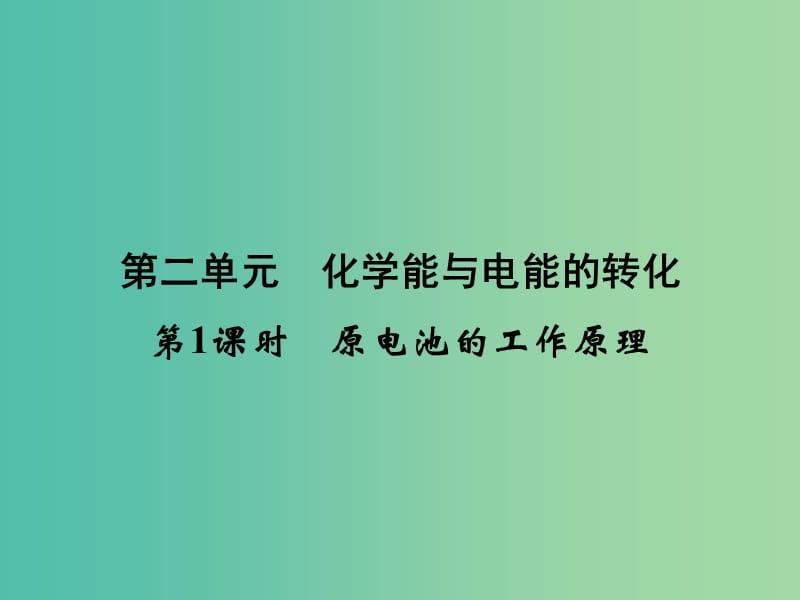 第二单元　化学能与电能的转化

第1课时　原电池的工作原理